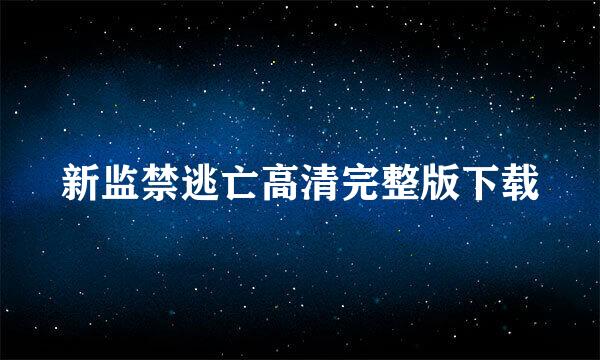 新监禁逃亡高清完整版下载